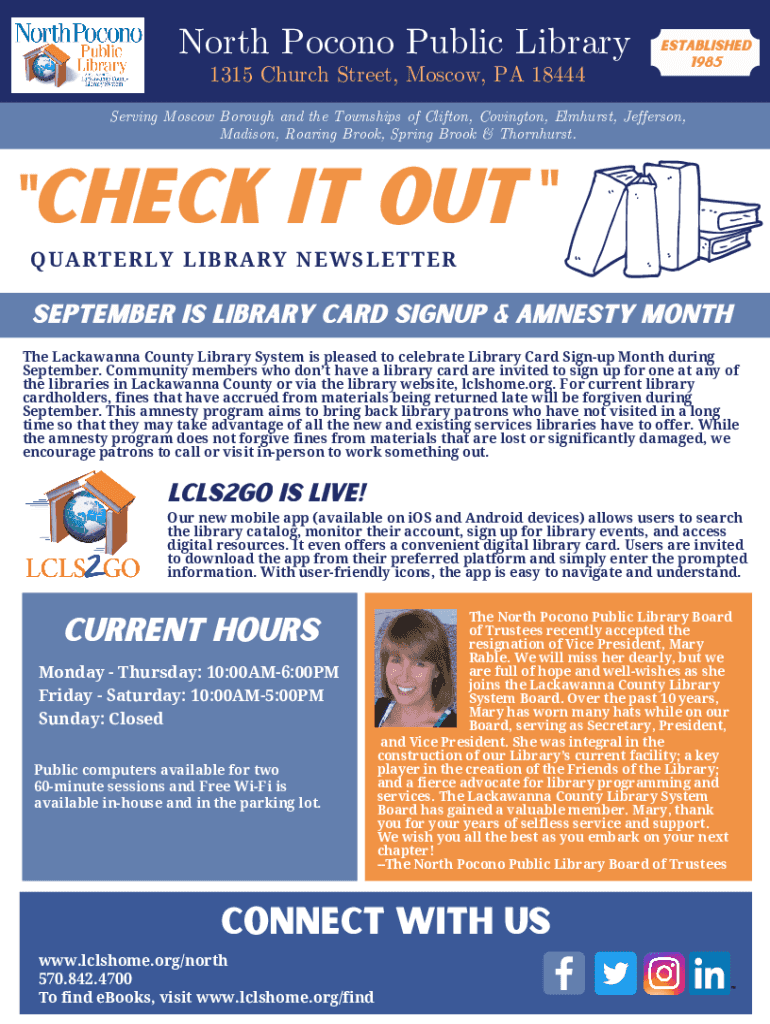 North Pocono Public Library

North Pocono Public Library
1315 Church Street, Moscow, PA 18444

ESTABLISHED 1985

Serving Moscow Borough and the Townships of Clifton, Covington, Elmhurst, Jefferson, Madison, Roaring Brook, Spring Brook & Thornhurst.

"CHECK IT OUT"

QUARTERLY LIBRARY NEWSLETTER

SEPTEMBER IS LIBRARY CARD SIGNUP & AMNESTY MONTH

The Lackawanna County Library System is pleased to celebrate Library Card Sign-up Month during September. Community members who don't have a library card are invited to sign up for one at any of the libraries in Lackawanna County or via the library website, lclshome.org. For current library cardholders, fines that have accrued from materials being returned late will be forgiven during September. This amnesty program aims to bring back library patrons who have not visited in a long time so that they may take advantage of all the new and existing services libraries have to offer. While the amnesty program does not forgive fines from materials that are lost or significantly damaged, we encourage patrons to call or visit in-person to work something out.

LCLS2GO

LCLS2GO IS LIVE!

Our new mobile app (available on iOS and Android devices) allows users to search the library catalog, monitor their account, sign up for library events, and access digital resources. It even offers a convenient digital library card. Users are invited to download the app from their preferred platform and simply enter the prompted information. With user-friendly icons, the app is easy to navigate and understand.

CURRENT HOURS

Monday - Thursday: 10:00AM-6:00PM
Friday - Saturday: 10:00AM-5:00PM
Sunday: Closed

Public computers available for two 60-minute sessions and Free Wi-Fi is available in-house and in the parking lot.

The North Pocono Public Library Board of Trustees recently accepted the resignation of Vice President, Mary Rable. We will miss her dearly, but we are full of hope and well-wishes as she joins the Lackawanna County Library System Board. Over the past 10 years, Mary has worn many hats while on our Board, serving as Secretary, President, and Vice President. She was integral in the construction of our Library's current facility; a key player in the creation of the Friends of the Library; and a fierce advocate for library programming and services. The Lackawanna County Library System Board has gained a valuable member. Mary, thank you for your years of selfless service and support. We wish you all the best as you embark on your next chapter!
–The North Pocono Public Library Board of Trustees

CONNECT WITH US

www.lclshome.org/north
570.842.4700
To find eBooks, visit www.lclshome.org/find